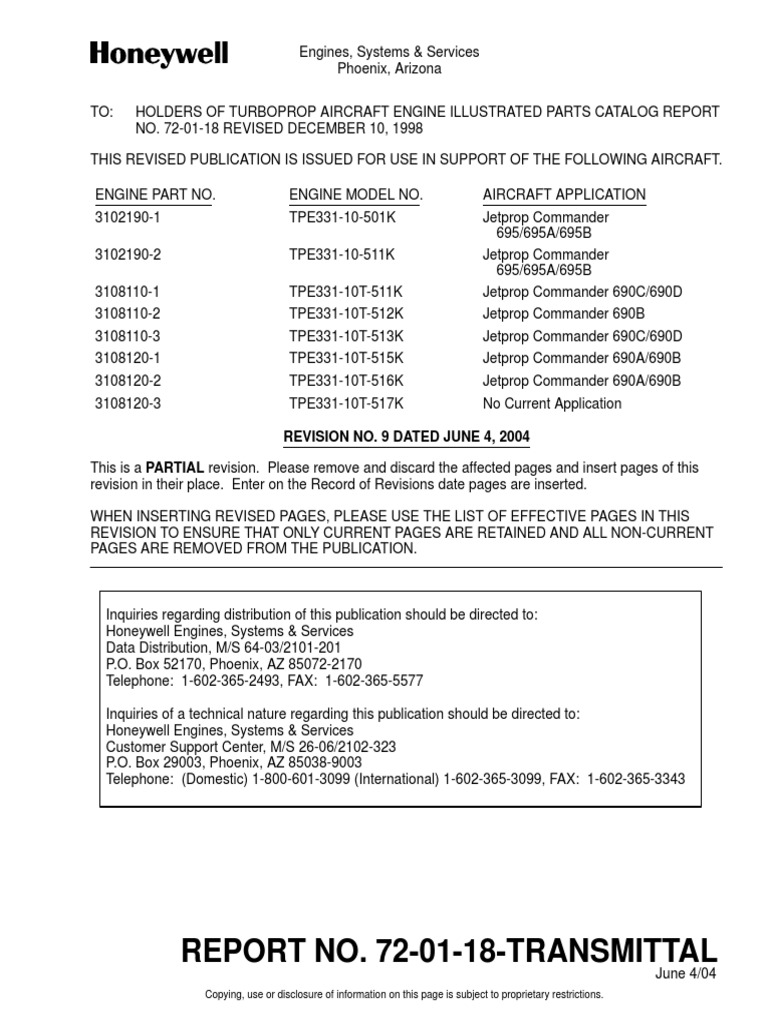 Honeywell

Engines, Systems & Services
Phoenix, Arizona

TO: HOLDERS OF TURBOPROP AIRCRAFT ENGINE ILLUSTRATED PARTS CATALOG REPORT NO. 72-01-18 REVISED DECEMBER 10, 1998

THIS REVISED PUBLICATION IS ISSUED FOR USE IN SUPPORT OF THE FOLLOWING AIRCRAFT.

| ENGINE PART NO. | ENGINE MODEL NO. | AIRCRAFT APPLICATION |
|---|---|---|
| 3102190-1 | TPE331-10-501K | Jetprop Commander 695/695A/695B |
| 3102190-2 | TPE331-10-511K | Jetprop Commander 695/695A/695B |
| 3108110-1 | TPE331-10T-511K | Jetprop Commander 690C/690D |
| 3108110-2 | TPE331-10T-512K | Jetprop Commander 690B |
| 3108110-3 | TPE331-10T-513K | Jetprop Commander 690C/690D |
| 3108120-1 | TPE331-10T-515K | Jetprop Commander 690A/690B |
| 3108120-2 | TPE331-10T-516K | Jetprop Commander 690A/690B |
| 3108120-3 | TPE331-10T-517K | No Current Application |

REVISION NO. 9 DATED JUNE 4, 2004

This is a PARTIAL revision. Please remove and discard the affected pages and insert pages of this revision in their place. Enter on the Record of Revisions date pages are inserted.

WHEN INSERTING REVISED PAGES, PLEASE USE THE LIST OF EFFECTIVE PAGES IN THIS REVISION TO ENSURE THAT ONLY CURRENT PAGES ARE RETAINED AND ALL NON-CURRENT PAGES ARE REMOVED FROM THE PUBLICATION.

Inquiries regarding distribution of this publication should be directed to:
Honeywell Engines, Systems & Services
Data Distribution, M/S 64-03/2101-201
P.O. Box 52170, Phoenix, AZ 85072-2170
Telephone: 1-602-365-2493, FAX: 1-602-365-5577

Inquiries of a technical nature regarding this publication should be directed to:
Honeywell Engines, Systems & Services
Customer Support Center, M/S 26-06/2102-323
P.O. Box 29003, Phoenix, AZ 85038-9003
Telephone: (Domestic) 1-800-601-3099 (International) 1-602-365-3099, FAX: 1-602-365-3343

REPORT NO. 72-01-18-TRANSMITTAL
June 4/04

Copying, use or disclosure of information on this page is subject to proprietary restrictions.